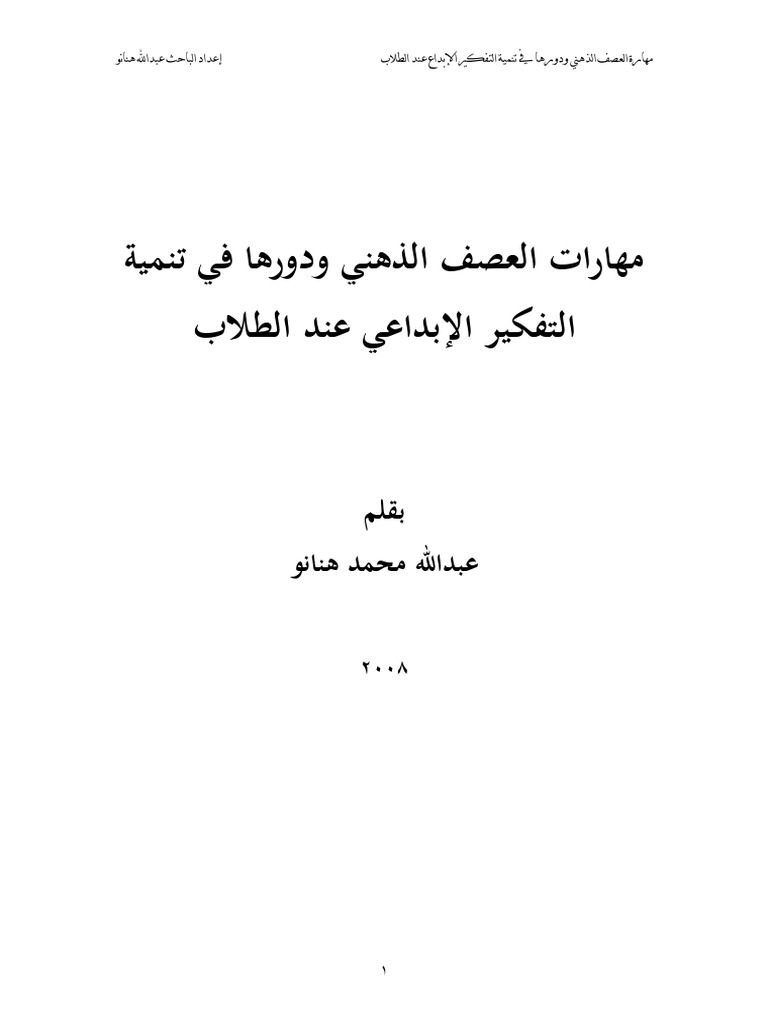 مهارة العصف الذهني ودورها في تنمية التفكير الإبداع عند الطلاب إعداد الباحث عبدالله هنانو

مهارات العصف الذهني ودورها في تنمية التفكير الإبداعي عند الطلاب

بقلم
عبدالله محمد هنانو

٢٠٠٨

١